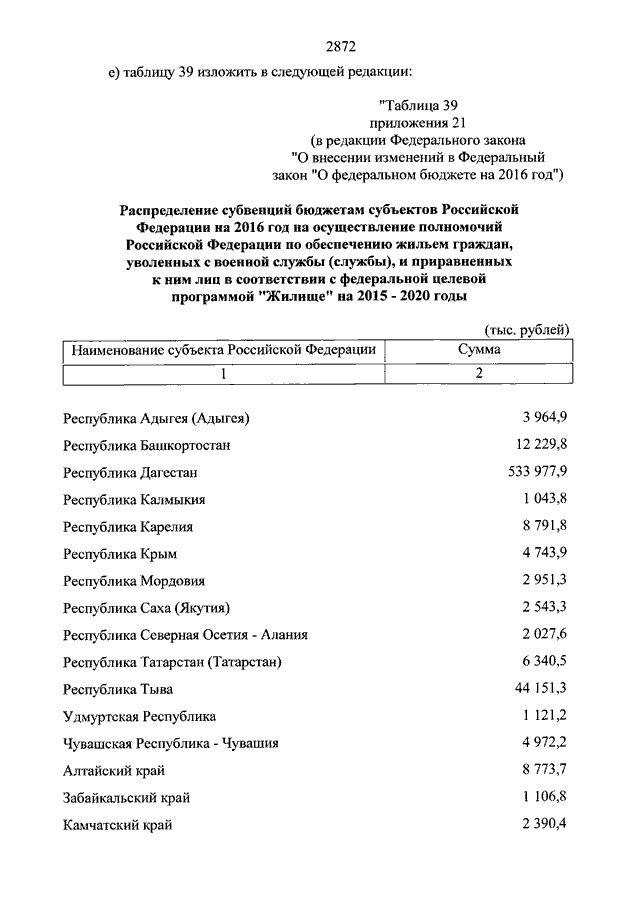 2872

е) таблицу 39 изложить в следующей редакции:

"Таблица 39
приложения 21
(в редакции Федерального закона
"О внесении изменений в Федеральный
закон "О федеральном бюджете на 2016 год")

Распределение субвенций бюджетам субъектов Российской Федерации на 2016 год на осуществление полномочий Российской Федерации по обеспечению жильем граждан, уволенных с военной службы (службы), и приравненных к ним лиц в соответствии с федеральной целевой программой "Жилище" на 2015 - 2020 годы

(тыс. рублей)

| Наименование субъекта Российской Федерации | Сумма |
|---|---|
| 1 | 2 |
| Республика Адыгея (Адыгея) | 3 964,9 |
| Республика Башкортостан | 12 229,8 |
| Республика Дагестан | 533 977,9 |
| Республика Калмыкия | 1 043,8 |
| Республика Карелия | 8 791,8 |
| Республика Крым | 4 743,9 |
| Республика Мордовия | 2 951,3 |
| Республика Саха (Якутия) | 2 543,3 |
| Республика Северная Осетия - Алания | 2 027,6 |
| Республика Татарстан (Татарстан) | 6 340,5 |
| Республика Тыва | 44 151,3 |
| Удмуртская Республика | 1 121,2 |
| Чувашская Республика - Чувашия | 4 972,2 |
| Алтайский край | 8 773,7 |
| Забайкальский край | 1 106,8 |
| Камчатский край | 2 390,4 |